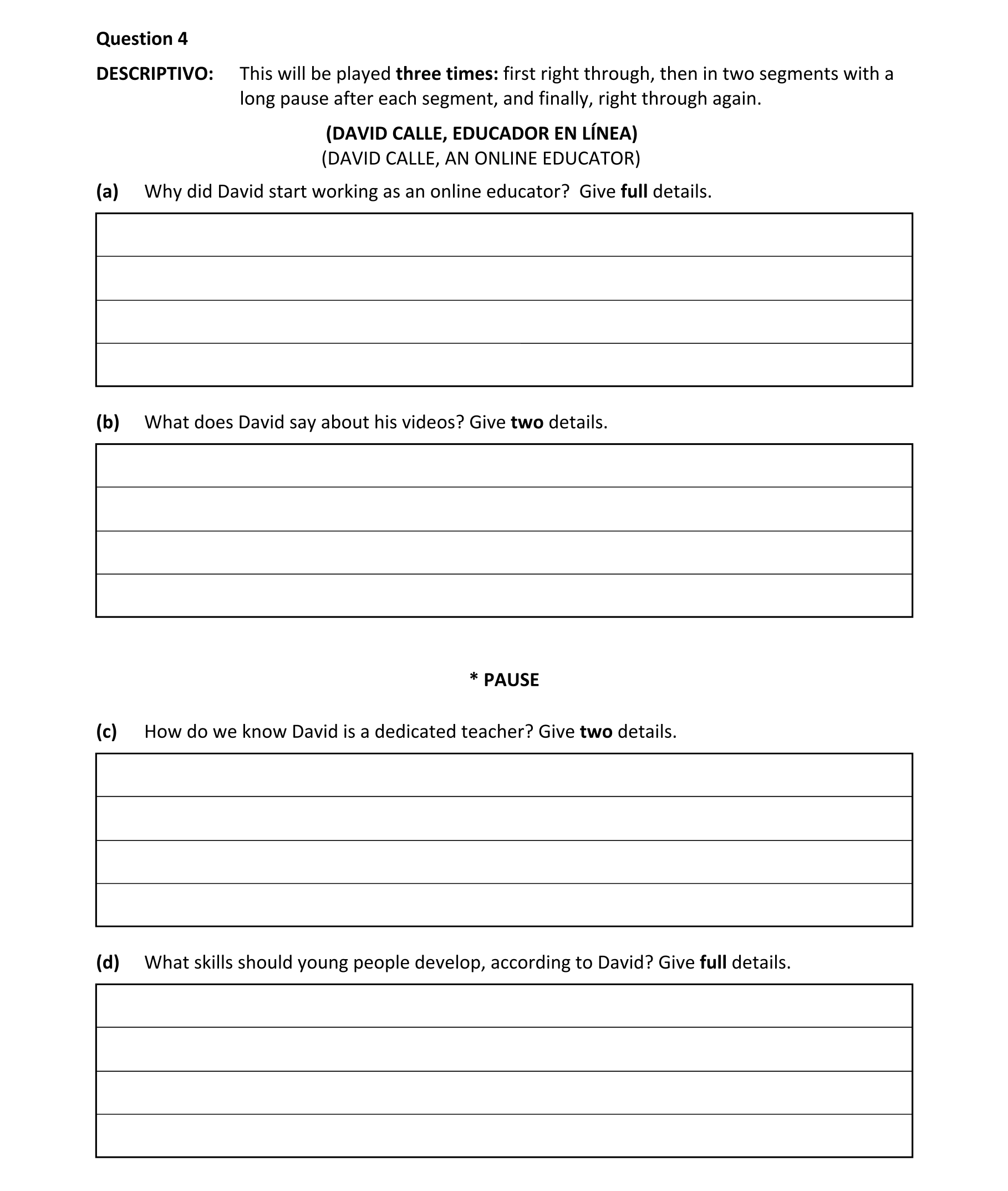 Question 4

DESCRIPTIVO: This will be played three times: first right through, then in two segments with a long pause after each segment, and finally, right through again.

(DAVID CALLE, EDUCADOR EN LÍNEA)
(DAVID CALLE, AN ONLINE EDUCATOR)

(a) Why did David start working as an online educator? Give full details.

(b) What does David say about his videos? Give two details.

* PAUSE

(c) How do we know David is a dedicated teacher? Give two details.

(d) What skills should young people develop, according to David? Give full details.